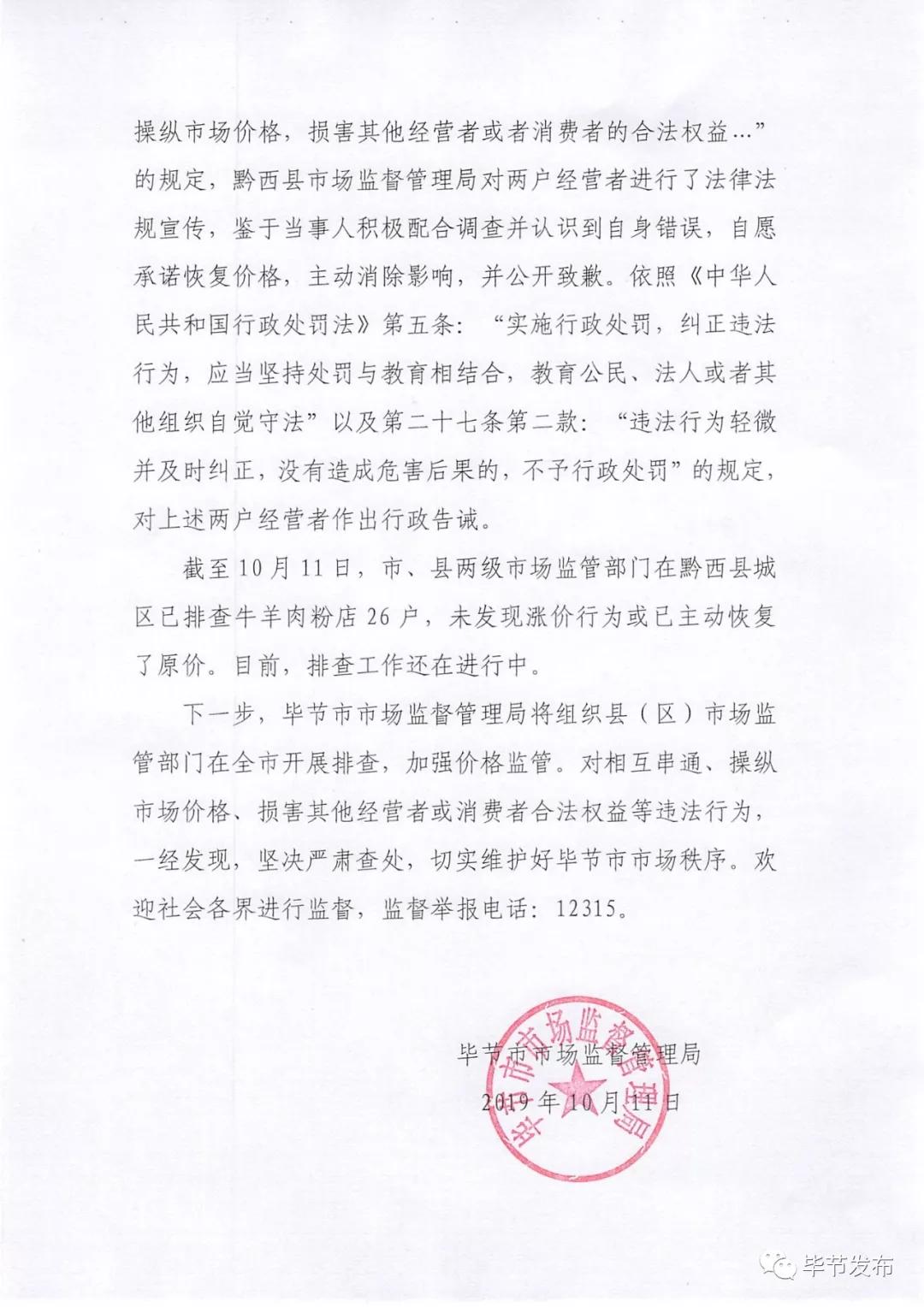 操纵市场价格，损害其他经营者或者消费者的合法权益…”的规定，黔西县市场监督管理局对两户经营者进行了法律法规宣传，鉴于当事人积极配合调查并认识到自身错误，自愿承诺恢复价格，主动消除影响，并公开致歉。依照《中华人民共和国行政处罚法》第五条：“实施行政处罚，纠正违法行为，应当坚持处罚与教育相结合，教育公民、法人或者其他组织自觉守法”以及第二十七条第二款：“违法行为轻微并及时纠正，没有造成危害后果的，不予行政处罚”的规定，对上述两户经营者作出行政告诫。

截至10月11日，市、县两级市场监管部门在黔西县城区已排查牛羊肉粉店26户，未发现涨价行为或已主动恢复了原价。目前，排查工作还在进行中。

下一步，毕节市市场监督管理局将组织县（区）市场监管部门在全市开展排查，加强价格监管。对相互串通、操纵市场价格、损害其他经营者或消费者合法权益等违法行为，一经发现，坚决严肃查处，切实维护好毕节市市场秩序。欢迎社会各界进行监督，监督举报电话：12315。

毕节市市场监督管理局
2019年10月11日

毕节市市场监督管理局

毕节发布